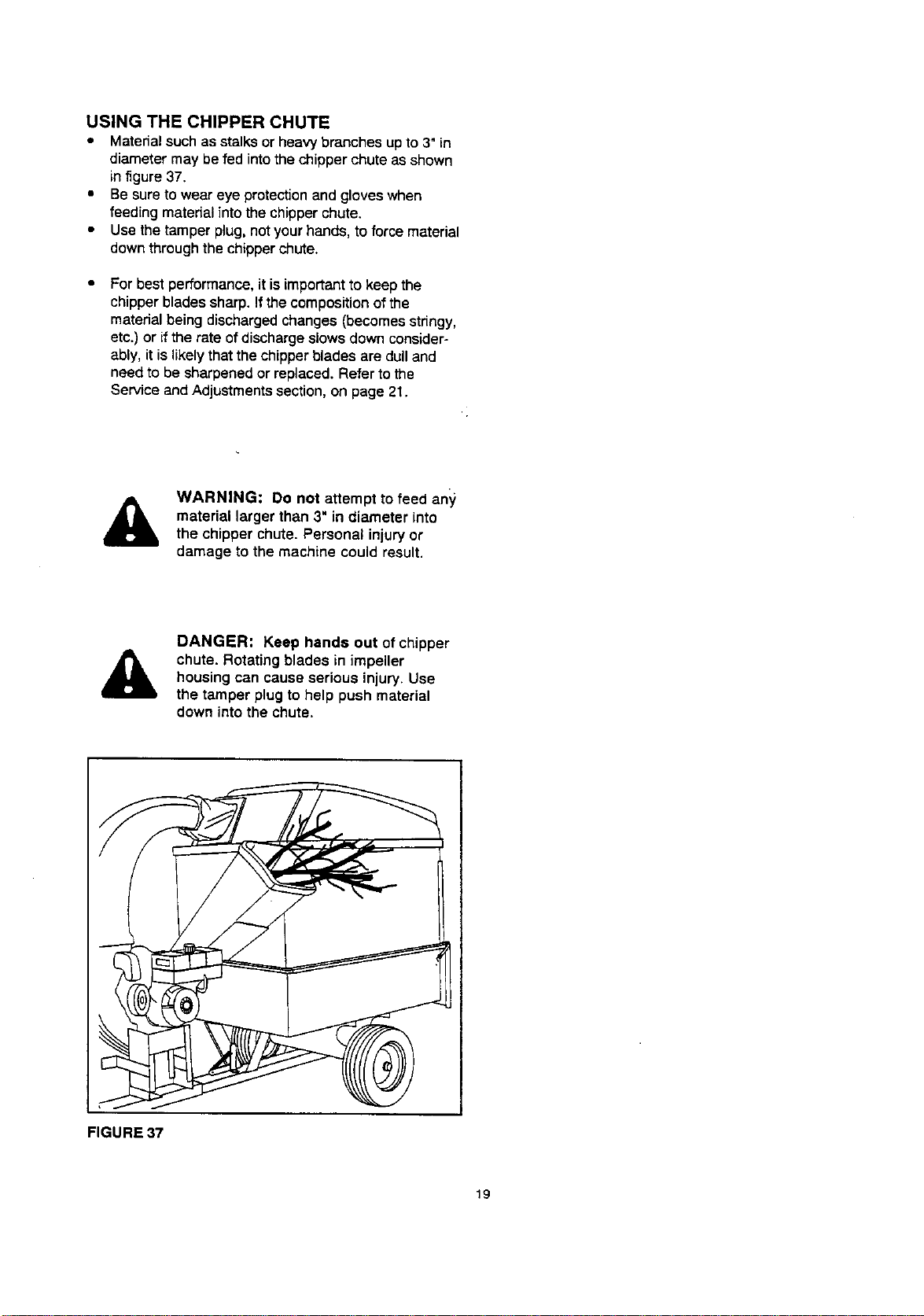 USING THE CHIPPER CHUTE

• Material such as stalks or heavy branches up to 3" in diameter may be fed into the chipper chute as shown in figure 37.
• Be sure to wear eye protection and gloves when feeding material into the chipper chute.
• Use the tamper plug, not your hands, to force material down through the chipper chute.

• For best performance, it is important to keep the chipper blades sharp. If the composition of the material being discharged changes (becomes stringy, etc.) or if the rate of discharge slows down considerably, it is likely that the chipper blades are dull and need to be sharpened or replaced. Refer to the Service and Adjustments section, on page 21.

WARNING: Do not attempt to feed any material larger than 3" in diameter into the chipper chute. Personal injury or damage to the machine could result.

DANGER: Keep hands out of chipper chute. Rotating blades in impeller housing can cause serious injury. Use the tamper plug to help push material down into the chute.

FIGURE 37

19